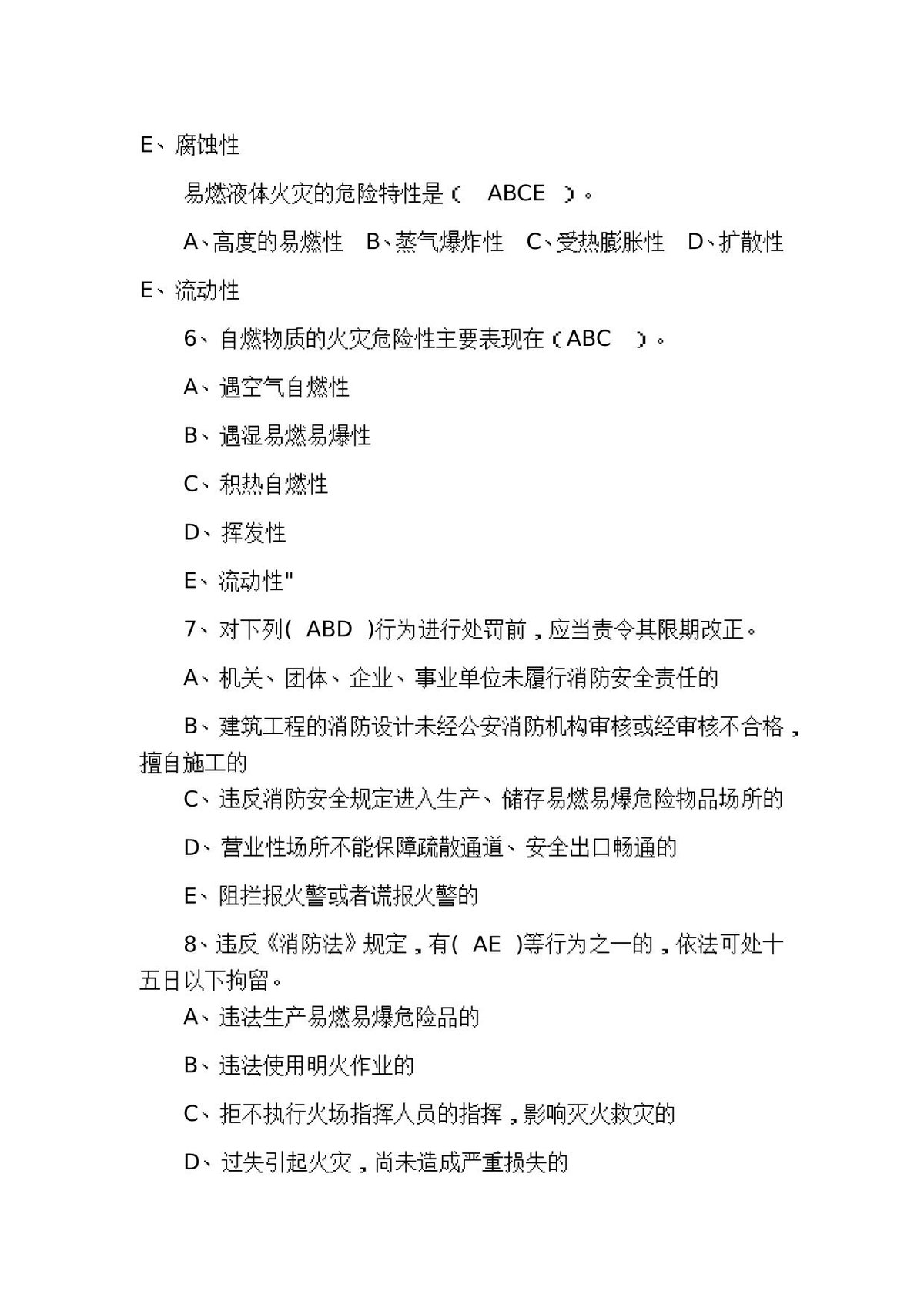 E、腐蚀性

易燃液体火灾的危险特性是（ ABCE ）。

A、高度的易燃性 B、蒸气爆炸性 C、受热膨胀性 D、扩散性

E、流动性

6、自燃物质的火灾危险性主要表现在（ABC ）。

A、遇空气自燃性

B、遇湿易燃易爆性

C、积热自燃性

D、挥发性

E、流动性"

7、对下列( ABD )行为进行处罚前，应当责令其限期改正。

A、机关、团体、企业、事业单位未履行消防安全责任的

B、建筑工程的消防设计未经公安消防机构审核或经审核不合格，擅自施工的

C、违反消防安全规定进入生产、储存易燃易爆危险物品场所的

D、营业性场所不能保障疏散通道、安全出口畅通的

E、阻拦报火警或者谎报火警的

8、违反《消防法》规定，有( AE )等行为之一的，依法可处十五日以下拘留。

A、违法生产易燃易爆危险品的

B、违法使用明火作业的

C、拒不执行火场指挥人员的指挥，影响灭火救灾的

D、过失引起火灾，尚未造成严重损失的